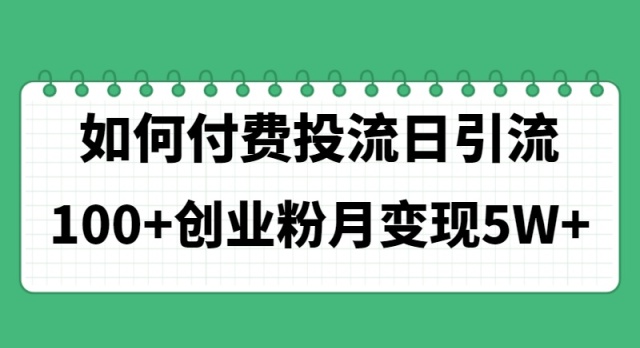 如何付费投流日引流
100+创业粉月变现5W+